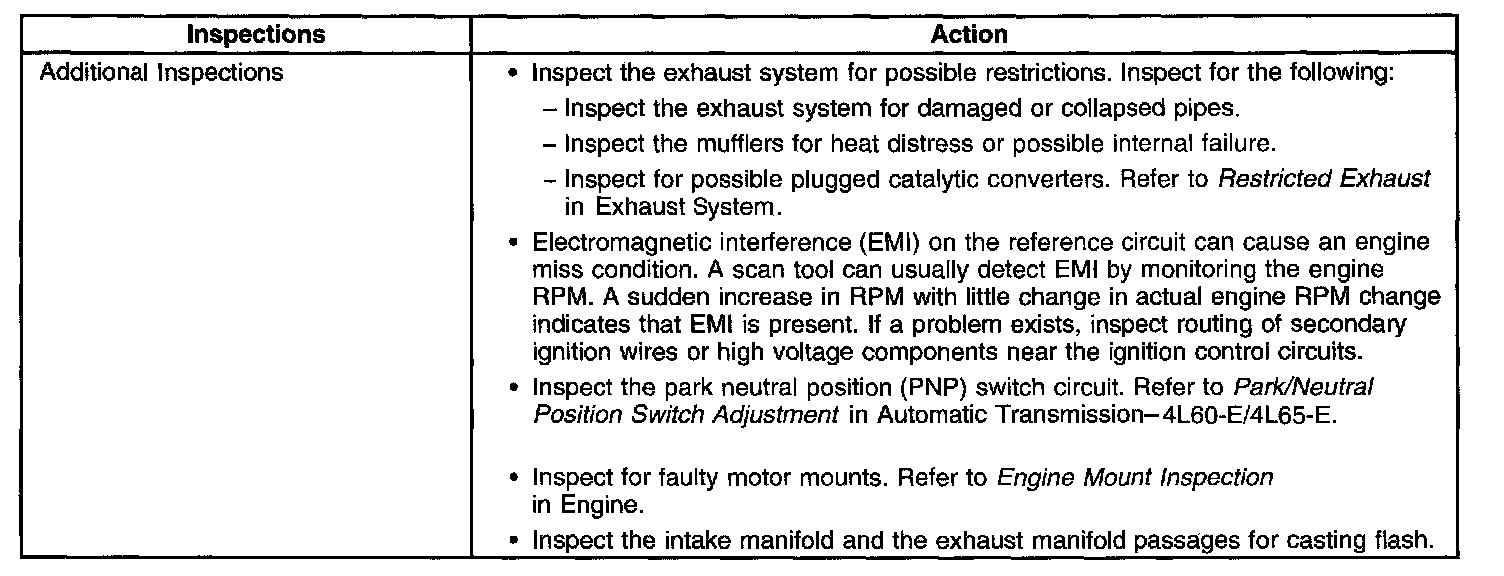 | Inspections | Action |
|---|---|
| Additional Inspections | • Inspect the exhaust system for possible restrictions. Inspect for the following: – Inspect the exhaust system for damaged or collapsed pipes. – Inspect the mufflers for heat distress or possible internal failure. – Inspect for possible plugged catalytic converters. Refer to Restricted Exhaust in Exhaust System. • Electromagnetic interference (EMI) on the reference circuit can cause an engine miss condition. A scan tool can usually detect EMI by monitoring the engine RPM. A sudden increase in RPM with little change in actual engine RPM change indicates that EMI is present. If a problem exists, inspect routing of secondary ignition wires or high voltage components near the ignition control circuits. • Inspect the park neutral position (PNP) switch circuit. Refer to Park/Neutral Position Switch Adjustment in Automatic Transmission–4L60-E/4L65-E. • Inspect for faulty motor mounts. Refer to Engine Mount Inspection in Engine. • Inspect the intake manifold and the exhaust manifold passages for casting flash. |